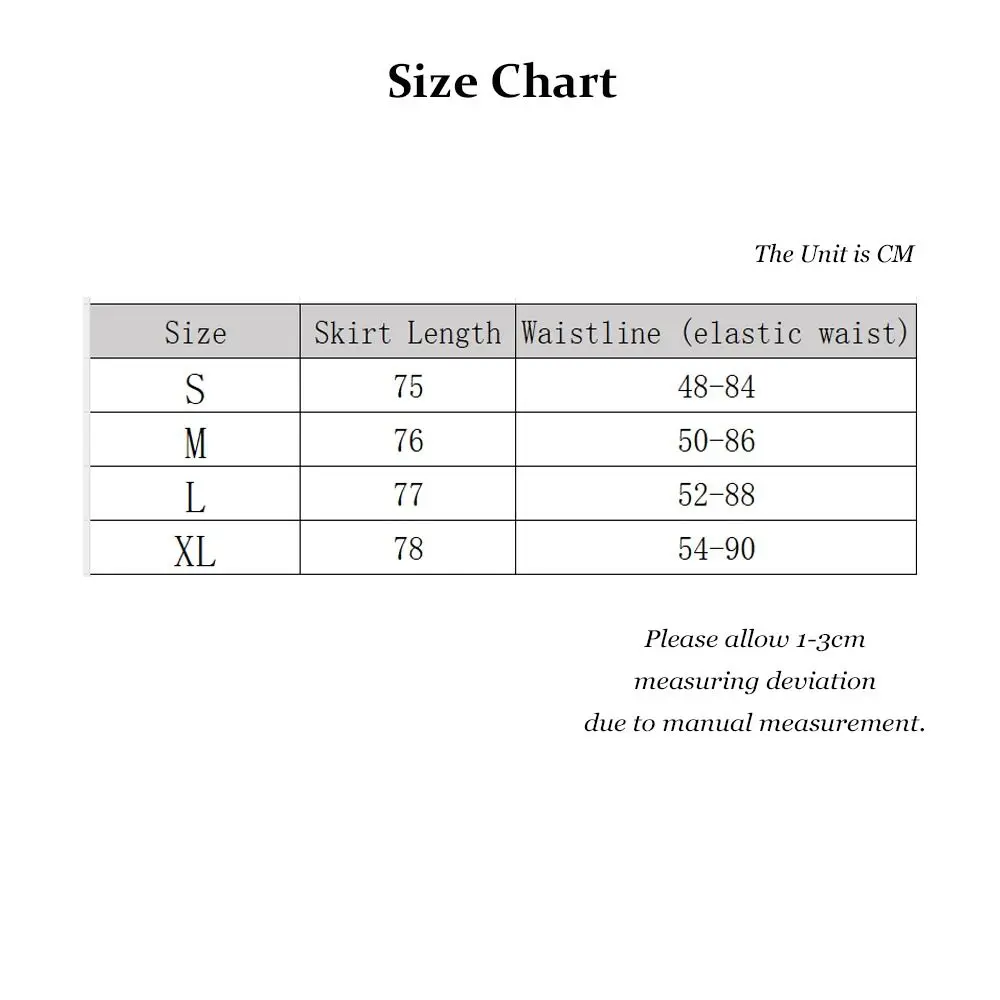 Size Chart

The Unit is CM

| Size | Skirt Length | Waistline (elastic waist) |
|---|---|---|
| S | 75 | 48-84 |
| M | 76 | 50-86 |
| L | 77 | 52-88 |
| XL | 78 | 54-90 |

Please allow 1-3cm measuring deviation due to manual measurement.